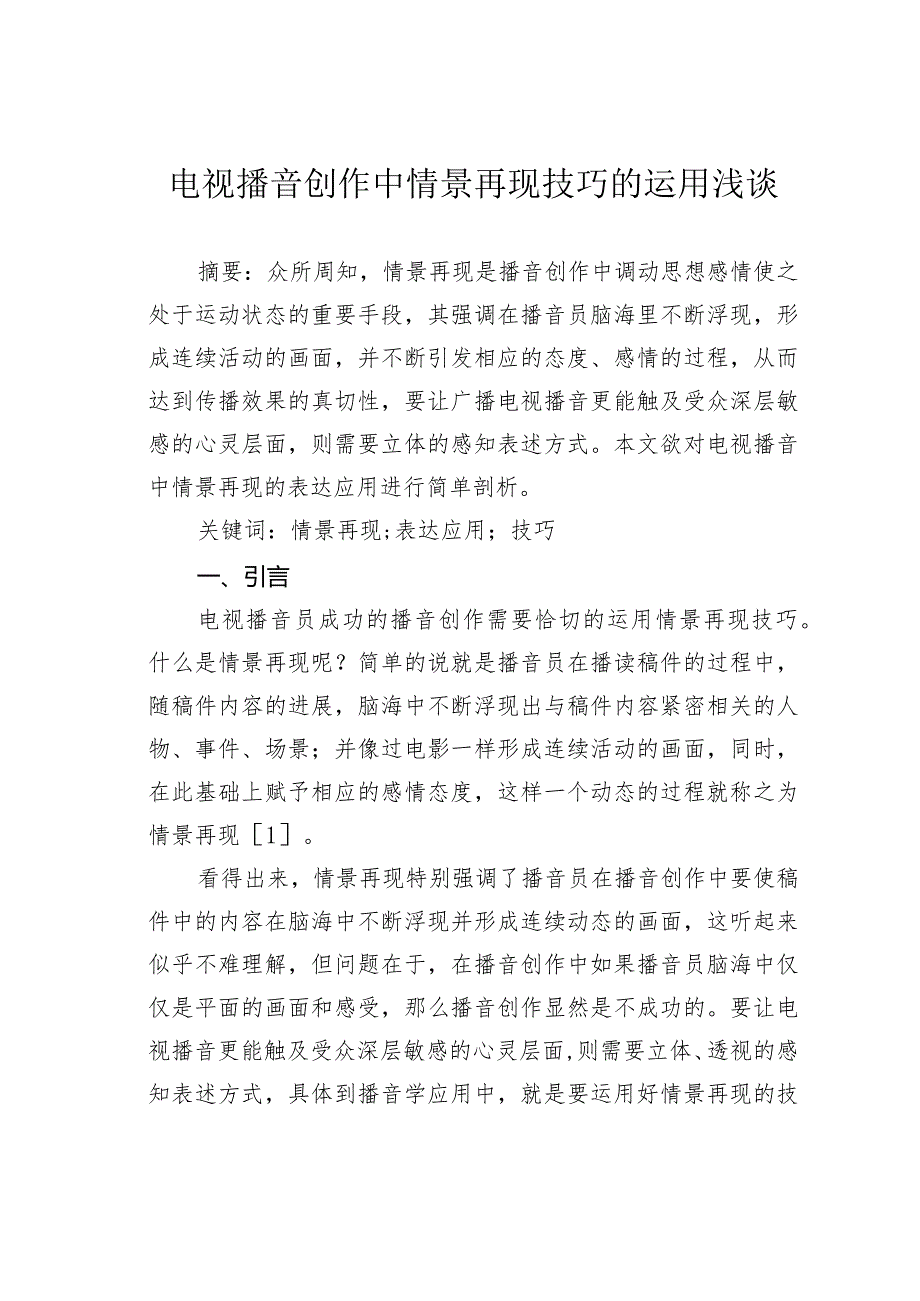 电视播音创作中情景再现技巧的运用浅谈

摘要：众所周知，情景再现是播音创作中调动思想感情使之处于运动状态的重要手段，其强调在播音员脑海里不断浮现，形成连续活动的画面，并不断引发相应的态度、感情的过程，从而达到传播效果的真切性，要让广播电视播音更能触及受众深层敏感的心灵层面，则需要立体的感知表述方式。本文欲对电视播音中情景再现的表达应用进行简单剖析。

关键词：情景再现;表达应用；技巧

一、引言

电视播音员成功的播音创作需要恰切的运用情景再现技巧。什么是情景再现呢？简单的说就是播音员在播读稿件的过程中，随稿件内容的进展，脑海中不断浮现出与稿件内容紧密相关的人物、事件、场景；并像过电影一样形成连续活动的画面，同时，在此基础上赋予相应的感情态度，这样一个动态的过程就称之为情景再现［1］。

看得出来，情景再现特别强调了播音员在播音创作中要使稿件中的内容在脑海中不断浮现并形成连续动态的画面，这听起来似乎不难理解，但问题在于，在播音创作中如果播音员脑海中仅仅是平面的画面和感受，那么播音创作显然是不成功的。要让电视播音更能触及受众深层敏感的心灵层面,则需要立体、透视的感知表述方式，具体到播音学应用中，就是要运用好情景再现的技